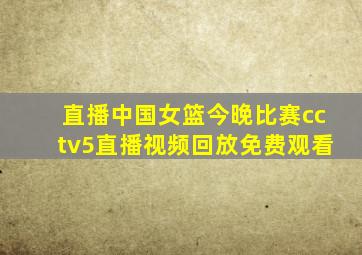 直播中国女篮今晚比赛cctv5直播视频回放免费观看